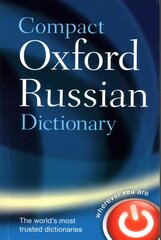 Compact Oxford Russian Dictionary

wherever you are

The world's most trusted dictionaries